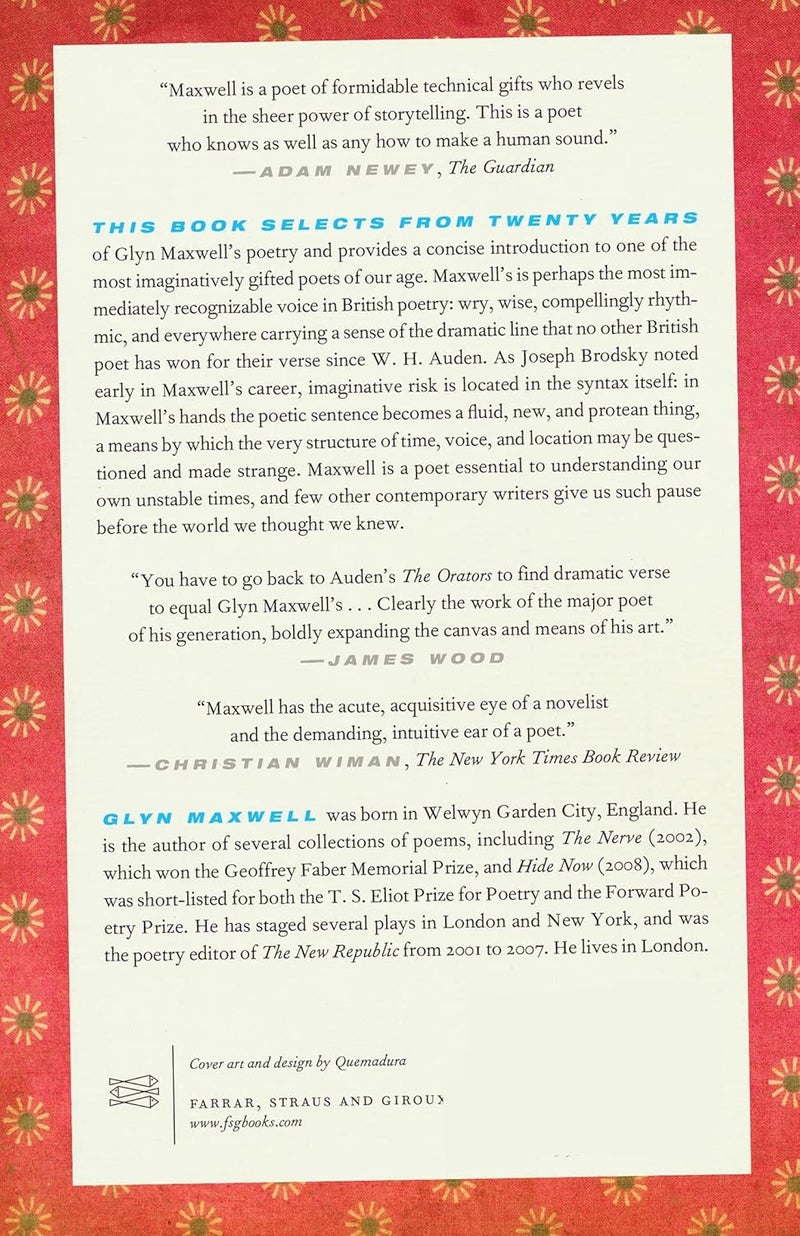 "Maxwell is a poet of formidable technical gifts who revels in the sheer power of storytelling. This is a poet who knows as well as any how to make a human sound."
—ADAM NEWEY, The Guardian

THIS BOOK SELECTS FROM TWENTY YEARS of Glyn Maxwell's poetry and provides a concise introduction to one of the most imaginatively gifted poets of our age. Maxwell's is perhaps the most immediately recognizable voice in British poetry: wry, wise, compellingly rhythmic, and everywhere carrying a sense of the dramatic line that no other British poet has won for their verse since W. H. Auden. As Joseph Brodsky noted early in Maxwell's career, imaginative risk is located in the syntax itself: in Maxwell's hands the poetic sentence becomes a fluid, new, and protean thing, a means by which the very structure of time, voice, and location may be questioned and made strange. Maxwell is a poet essential to understanding our own unstable times, and few other contemporary writers give us such pause before the world we thought we knew.

"You have to go back to Auden's The Orators to find dramatic verse to equal Glyn Maxwell's . . . Clearly the work of the major poet of his generation, boldly expanding the canvas and means of his art."
—JAMES WOOD

"Maxwell has the acute, acquisitive eye of a novelist and the demanding, intuitive ear of a poet."
—CHRISTIAN WIMAN, The New York Times Book Review

GLYN MAXWELL was born in Welwyn Garden City, England. He is the author of several collections of poems, including The Nerve (2002), which won the Geoffrey Faber Memorial Prize, and Hide Now (2008), which was short-listed for both the T. S. Eliot Prize for Poetry and the Forward Poetry Prize. He has staged several plays in London and New York, and was the poetry editor of The New Republic from 2001 to 2007. He lives in London.

Cover art and design by Quemadura
FARRAR, STRAUS AND GIROUX
www.fsgbooks.com